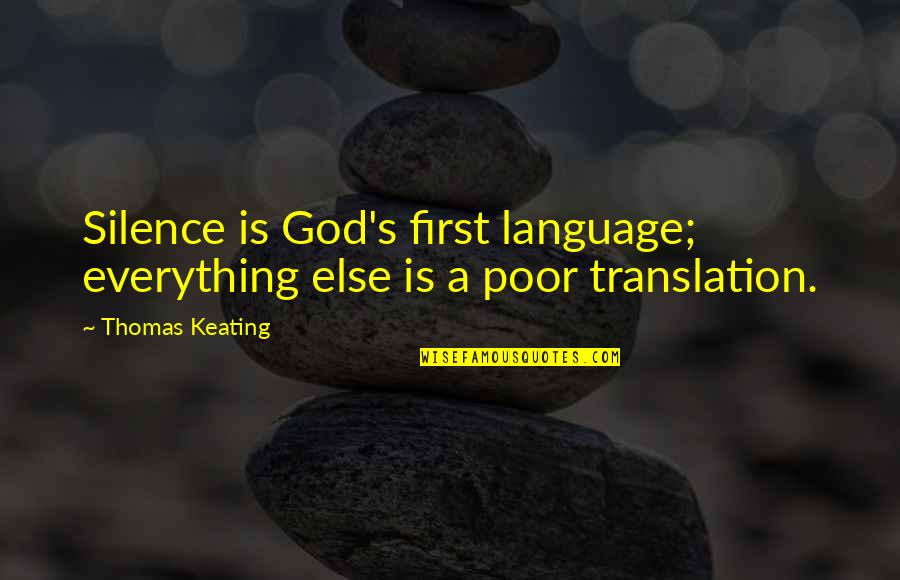 Silence is God's first language; everything else is a poor translation.

~ Thomas Keating

WISEFAMOUSQUOTES.COM